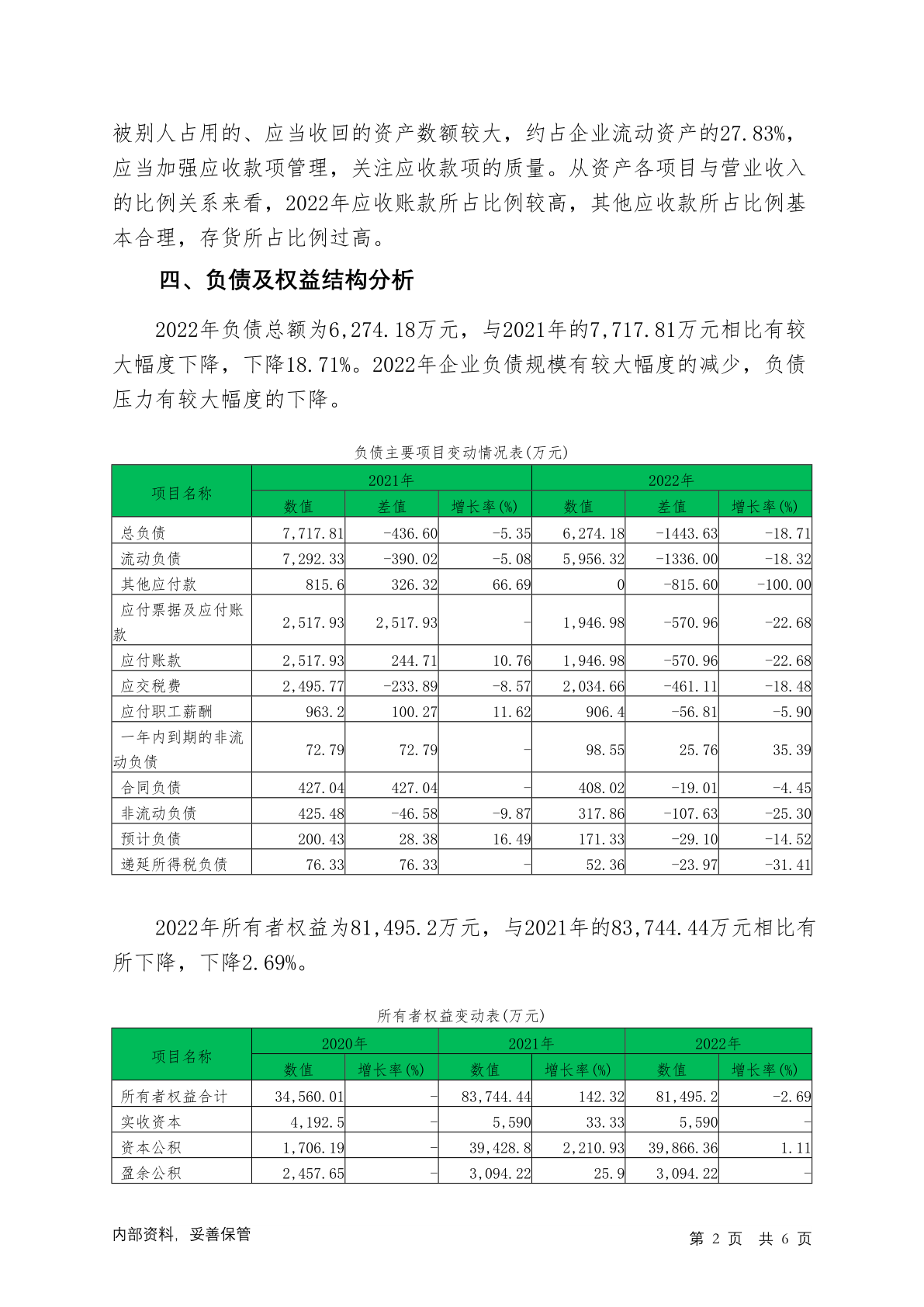 被别人占用的、应当收回的资产数额较大，约占企业流动资产的27.83%，应当加强应收款项管理，关注应收款项的质量。从资产各项目与营业收入的比例关系来看，2022年应收账款所占比例较高，其他应收款所占比例基本合理，存货所占比例过高。

四、负债及权益结构分析

2022年负债总额为6,274.18万元，与2021年的7,717.81万元相比有较大幅度下降，下降18.71%。2022年企业负债规模有较大幅度的减少，负债压力有较大幅度的下降。

负债主要项目变动情况表(万元)

| 项目名称 | 2021年 | | | 2022年 | | |
|---|---|---|---|---|---|---|
| | 数值 | 差值 | 增长率(%) | 数值 | 差值 | 增长率(%) |
| 总负债 | 7,717.81 | -436.60 | -5.35 | 6,274.18 | -1443.63 | -18.71 |
| 流动负债 | 7,292.33 | -390.02 | -5.08 | 5,956.32 | -1336.00 | -18.32 |
| 其他应付款 | 815.6 | 326.32 | 66.69 | 0 | -815.60 | -100.00 |
| 应付票据及应付账款 | 2,517.93 | 2,517.93 | - | 1,946.98 | -570.96 | -22.68 |
| 应付账款 | 2,517.93 | 244.71 | 10.76 | 1,946.98 | -570.96 | -22.68 |
| 应交税费 | 2,495.77 | -233.89 | -8.57 | 2,034.66 | -461.11 | -18.48 |
| 应付职工薪酬 | 963.2 | 100.27 | 11.62 | 906.4 | -56.81 | -5.90 |
| 一年内到期的非流动负债 | 72.79 | 72.79 | - | 98.55 | 25.76 | 35.39 |
| 合同负债 | 427.04 | 427.04 | - | 408.02 | -19.01 | -4.45 |
| 非流动负债 | 425.48 | -46.58 | -9.87 | 317.86 | -107.63 | -25.30 |
| 预计负债 | 200.43 | 28.38 | 16.49 | 171.33 | -29.10 | -14.52 |
| 递延所得税负债 | 76.33 | 76.33 | - | 52.36 | -23.97 | -31.41 |

2022年所有者权益为81,495.2万元，与2021年的83,744.44万元相比有所下降，下降2.69%。

所有者权益变动表(万元)

| 项目名称 | 2020年 | | 2021年 | | 2022年 | |
|---|---|---|---|---|---|---|
| | 数值 | 增长率(%) | 数值 | 增长率(%) | 数值 | 增长率(%) |
| 所有者权益合计 | 34,560.01 | - | 83,744.44 | 142.32 | 81,495.2 | -2.69 |
| 实收资本 | 4,192.5 | - | 5,590 | 33.33 | 5,590 | - |
| 资本公积 | 1,706.19 | - | 39,428.8 | 2,210.93 | 39,866.36 | 1.11 |
| 盈余公积 | 2,457.65 | - | 3,094.22 | 25.9 | 3,094.22 | - |

内部资料，妥善保管　　第 2 页 共 6 页